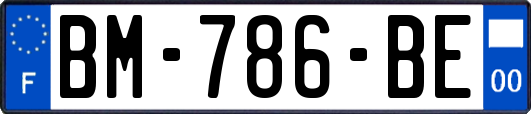 F BM-786-BE 00